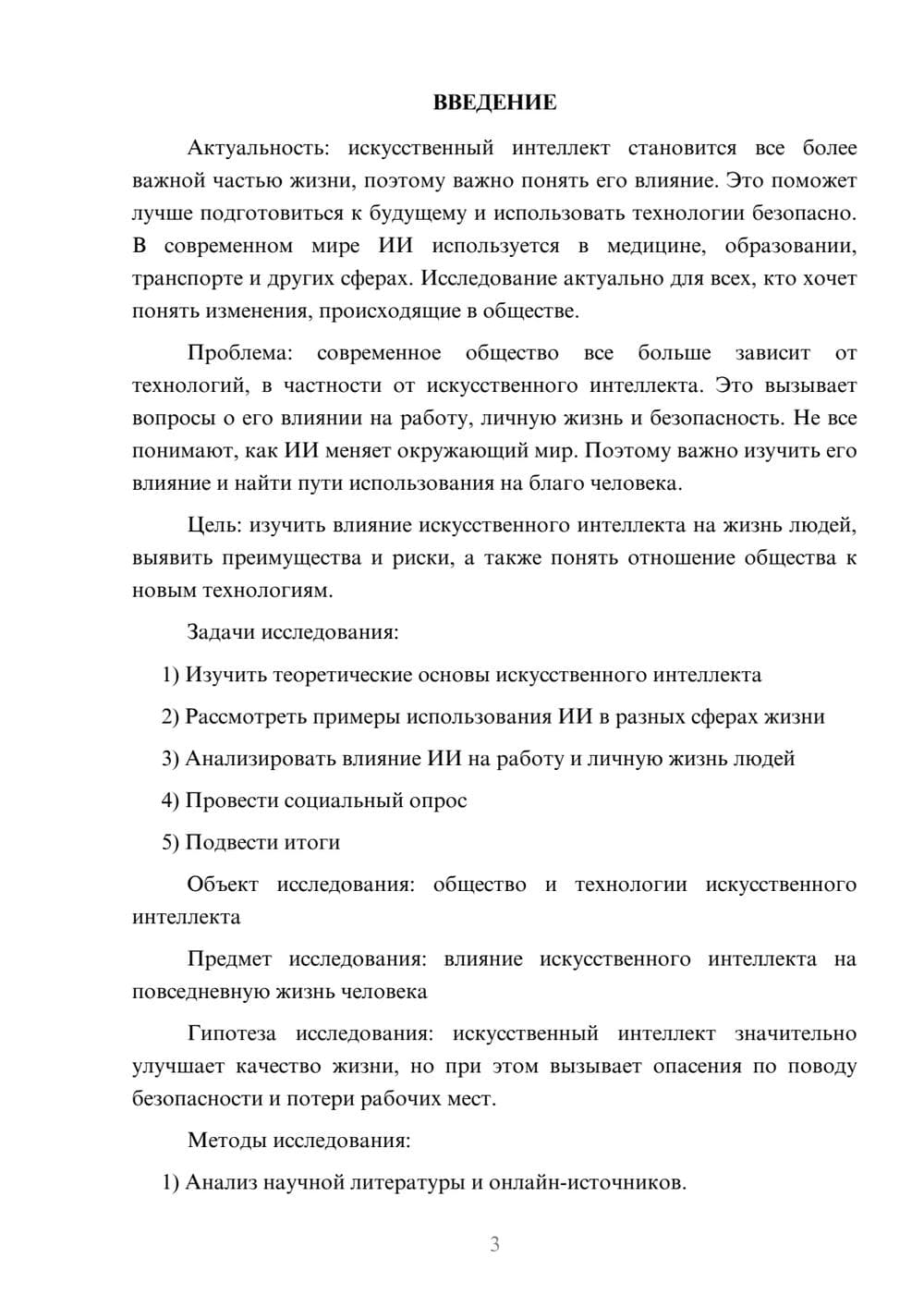 ВВЕДЕНИЕ

Актуальность: искусственный интеллект становится все более важной частью жизни, поэтому важно понять его влияние. Это поможет лучше подготовиться к будущему и использовать технологии безопасно. В современном мире ИИ используется в медицине, образовании, транспорте и других сферах. Исследование актуально для всех, кто хочет понять изменения, происходящие в обществе.

Проблема: современное общество все больше зависит от технологий, в частности от искусственного интеллекта. Это вызывает вопросы о его влиянии на работу, личную жизнь и безопасность. Не все понимают, как ИИ меняет окружающий мир. Поэтому важно изучить его влияние и найти пути использования на благо человека.

Цель: изучить влияние искусственного интеллекта на жизнь людей, выявить преимущества и риски, а также понять отношение общества к новым технологиям.

Задачи исследования:

1) Изучить теоретические основы искусственного интеллекта

2) Рассмотреть примеры использования ИИ в разных сферах жизни

3) Анализировать влияние ИИ на работу и личную жизнь людей

4) Провести социальный опрос

5) Подвести итоги

Объект исследования: общество и технологии искусственного интеллекта

Предмет исследования: влияние искусственного интеллекта на повседневную жизнь человека

Гипотеза исследования: искусственный интеллект значительно улучшает качество жизни, но при этом вызывает опасения по поводу безопасности и потери рабочих мест.

Методы исследования:

1) Анализ научной литературы и онлайн-источников.

3